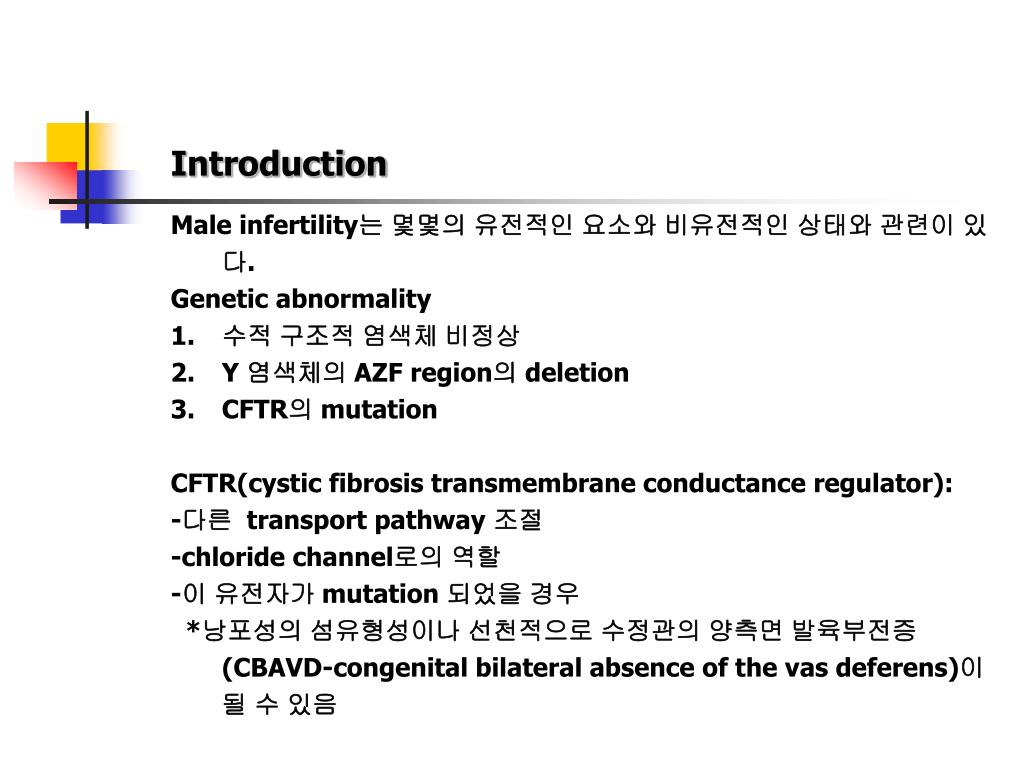 Introduction

Male infertility는 몇몇의 유전적인 요소와 비유전적인 상태와 관련이 있다.

Genetic abnormality

1. 수적 구조적 염색체 비정상
2. Y 염색체의 AZF region의 deletion
3. CFTR의 mutation

CFTR(cystic fibrosis transmembrane conductance regulator):
-다른 transport pathway 조절
-chloride channel로의 역할
-이 유전자가 mutation 되었을 경우
*낭포성의 섬유형성이나 선천적으로 수정관의 양측면 발육부전증 (CBAVD-congenital bilateral absence of the vas deferens)이 될 수 있음